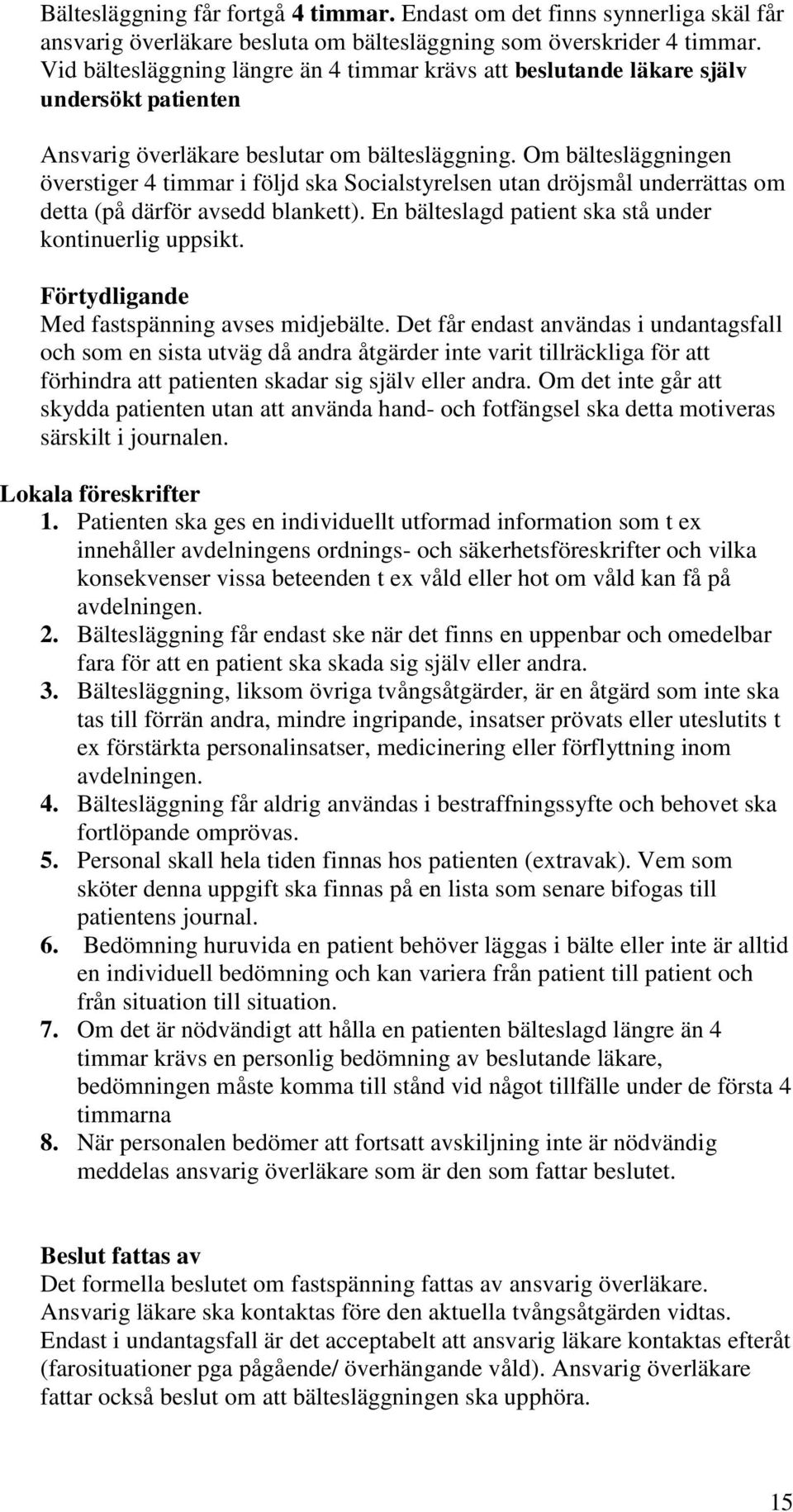 Bältesläggning får fortgå 4 timmar. Endast om det finns synnerliga skäl får ansvarig överläkare besluta om bältesläggning som överskrider 4 timmar. Vid bältesläggning längre än 4 timmar krävs att beslutande läkare själv undersökt patienten

Ansvarig överläkare beslutar om bältesläggning. Om bältesläggningen överstiger 4 timmar i följd ska Socialstyrelsen utan dröjsmål underrättas om detta (på därför avsedd blankett). En bälteslagd patient ska stå under kontinuerlig uppsikt.

Förtydligande
Med fastspänning avses midjebälte. Det får endast användas i undantagsfall och som en sista utväg då andra åtgärder inte varit tillräckliga för att förhindra att patienten skadar sig själv eller andra. Om det inte går att skydda patienten utan att använda hand- och fotfängsel ska detta motiveras särskilt i journalen.

Lokala föreskrifter
1. Patienten ska ges en individuellt utformad information som t ex innehåller avdelningens ordnings- och säkerhetsföreskrifter och vilka konsekvenser vissa beteenden t ex våld eller hot om våld kan få på avdelningen.
2. Bältesläggning får endast ske när det finns en uppenbar och omedelbar fara för att en patient ska skada sig själv eller andra.
3. Bältesläggning, liksom övriga tvångsåtgärder, är en åtgärd som inte ska tas till förrän andra, mindre ingripande, insatser prövats eller uteslutits t ex förstärkta personalinsatser, medicinering eller förflyttning inom avdelningen.
4. Bältesläggning får aldrig användas i bestraffningssyfte och behovet ska fortlöpande omprövas.
5. Personal skall hela tiden finnas hos patienten (extravak). Vem som sköter denna uppgift ska finnas på en lista som senare bifogas till patientens journal.
6. Bedömning huruvida en patient behöver läggas i bälte eller inte är alltid en individuell bedömning och kan variera från patient till patient och från situation till situation.
7. Om det är nödvändigt att hålla en patienten bälteslagd längre än 4 timmar krävs en personlig bedömning av beslutande läkare, bedömningen måste komma till stånd vid något tillfälle under de första 4 timmarna
8. När personalen bedömer att fortsatt avskiljning inte är nödvändig meddelas ansvarig överläkare som är den som fattar beslutet.

Beslut fattas av
Det formella beslutet om fastspänning fattas av ansvarig överläkare. Ansvarig läkare ska kontaktas före den aktuella tvångsåtgärden vidtas. Endast i undantagsfall är det acceptabelt att ansvarig läkare kontaktas efteråt (farosituationer pga pågående/ överhängande våld). Ansvarig överläkare fattar också beslut om att bältesläggningen ska upphöra.

15